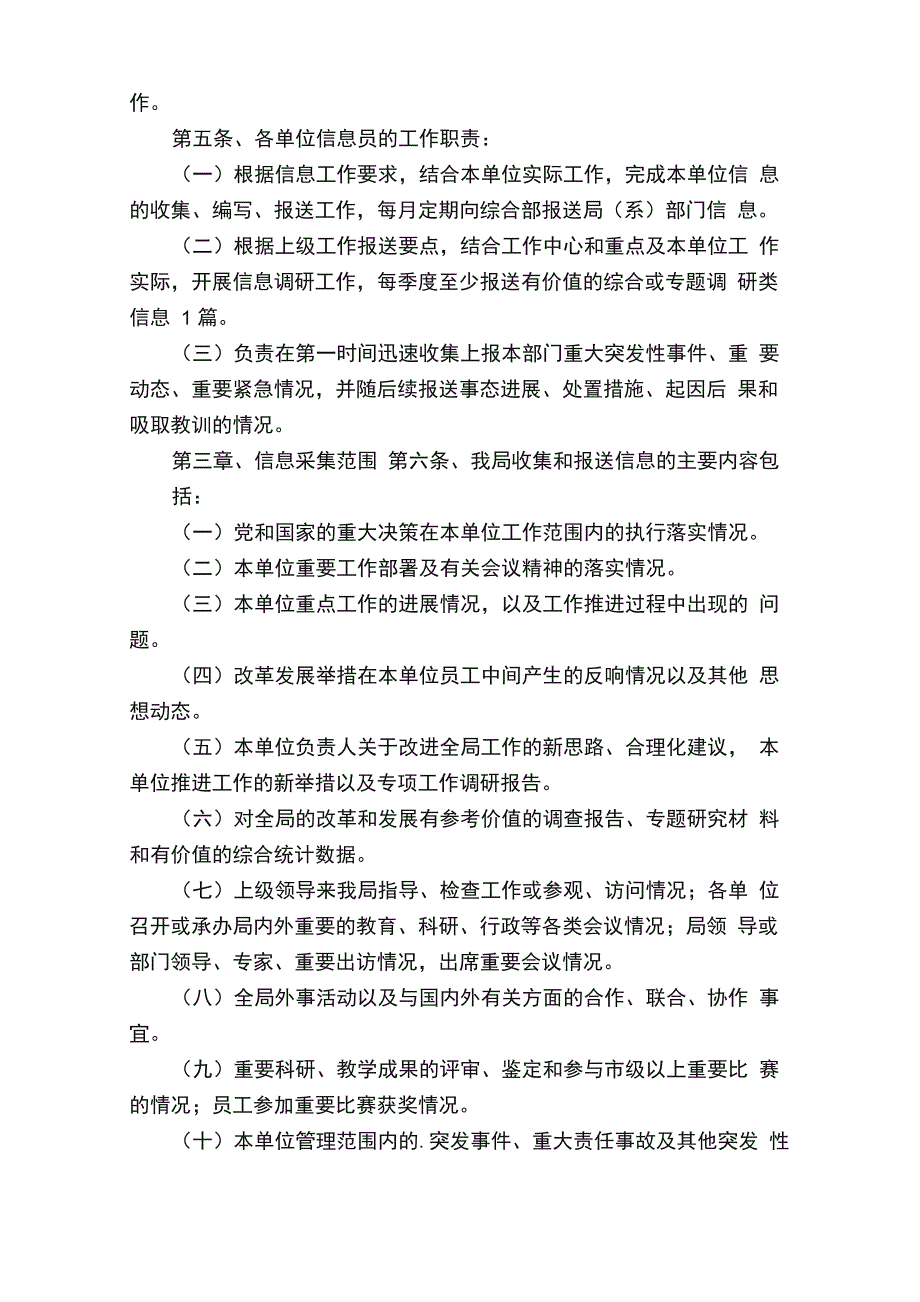 作。

第五条、各单位信息员的工作职责：

（一）根据信息工作要求，结合本单位实际工作，完成本单位信 息的收集、编写、报送工作，每月定期向综合部报送局（系）部门信 息。

（二）根据上级工作报送要点，结合工作中心和重点及本单位工 作实际，开展信息调研工作，每季度至少报送有价值的综合或专题调 研类信息 1 篇。

（三）负责在第一时间迅速收集上报本部门重大突发性事件、重 要动态、重要紧急情况，并随后续报送事态进展、处置措施、起因后 果和吸取教训的情况。

第三章、信息采集范围 第六条、我局收集和报送信息的主要内容包括：

（一）党和国家的重大决策在本单位工作范围内的执行落实情况。

（二）本单位重要工作部署及有关会议精神的落实情况。

（三）本单位重点工作的进展情况，以及工作推进过程中出现的 问题。

（四）改革发展举措在本单位员工中间产生的反响情况以及其他 思想动态。

（五）本单位负责人关于改进全局工作的新思路、合理化建议， 本单位推进工作的新举措以及专项工作调研报告。

（六）对全局的改革和发展有参考价值的调查报告、专题研究材 料和有价值的综合统计数据。

（七）上级领导来我局指导、检查工作或参观、访问情况；各单 位召开或承办局内外重要的教育、科研、行政等各类会议情况；局领 导或部门领导、专家、重要出访情况，出席重要会议情况。

（八）全局外事活动以及与国内外有关方面的合作、联合、协作 事宜。

（九）重要科研、教学成果的评审、鉴定和参与市级以上重要比 赛的情况；员工参加重要比赛获奖情况。

（十）本单位管理范围内的. 突发事件、重大责任事故及其他突发 性